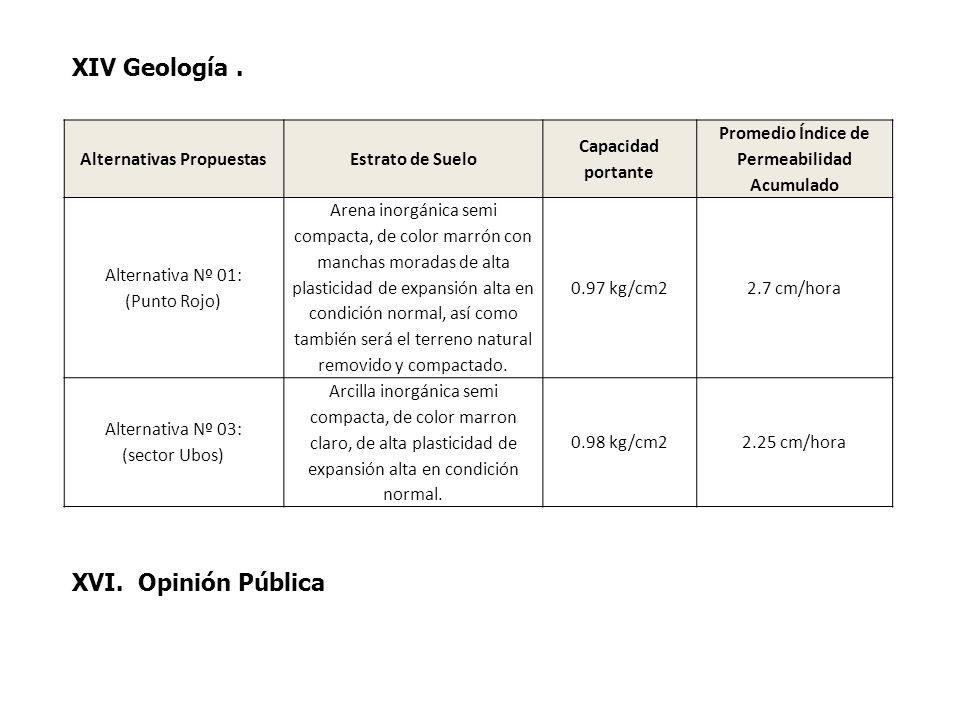 XIV Geología .

| Alternativas Propuestas | Estrato de Suelo | Capacidad portante | Promedio Índice de Permeabilidad Acumulado |
|---|---|---|---|
| Alternativa Nº 01: (Punto Rojo) | Arena inorgánica semi compacta, de color marrón con manchas moradas de alta plasticidad de expansión alta en condición normal, así como también será el terreno natural removido y compactado. | 0.97 kg/cm2 | 2.7 cm/hora |
| Alternativa Nº 03: (sector Ubos) | Arcilla inorgánica semi compacta, de color marron claro, de alta plasticidad de expansión alta en condición normal. | 0.98 kg/cm2 | 2.25 cm/hora |

XVI. Opinión Pública